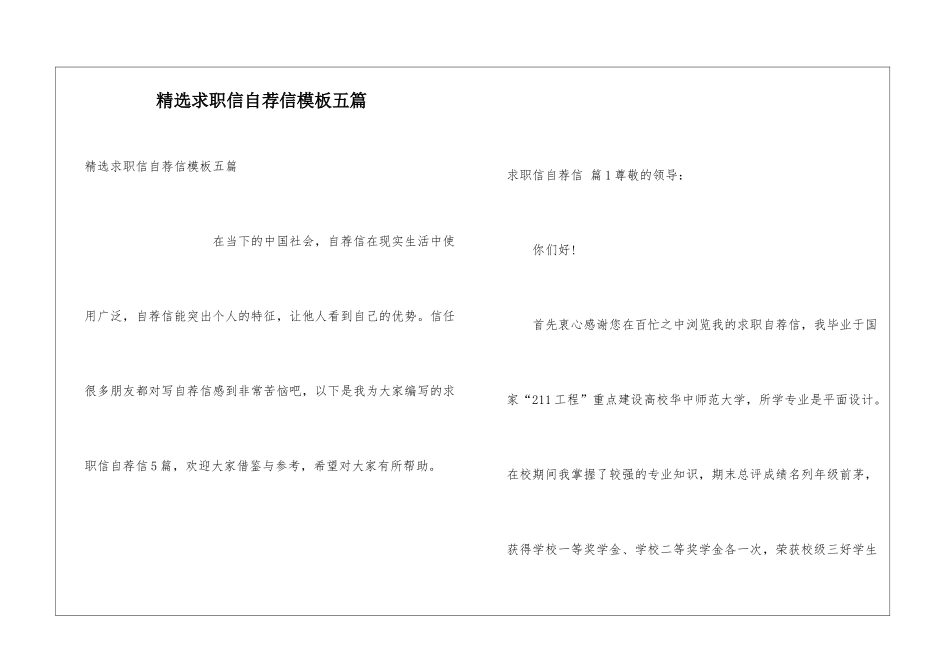 精选求职信自荐信模板五篇

精选求职信自荐信模板五篇

在当下的中国社会，自荐信在现实生活中使用广泛，自荐信能突出个人的特征，让他人看到自己的优势。信任很多朋友都对写自荐信感到非常苦恼吧，以下是我为大家编写的求职信自荐信5篇，欢迎大家借鉴与参考，希望对大家有所帮助。

求职信自荐信 篇1尊敬的领导：

你们好！

首先衷心感谢您在百忙之中浏览我的求职自荐信，我毕业于国家“211工程”重点建设高校华中师范大学，所学专业是平面设计。在校期间我掌握了较强的专业知识，期末总评成绩名列年级前茅，获得学校一等奖学金、学校二等奖学金各一次，荣获校级三好学生